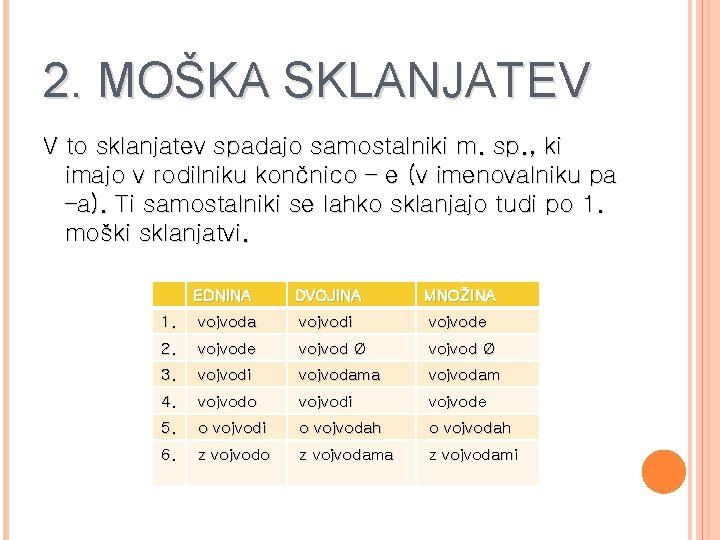 2. MOŠKA SKLANJATEV

V to sklanjatev spadajo samostalniki m. sp., ki imajo v rodilniku končnico – e (v imenovalniku pa –a). Ti samostalniki se lahko sklanjajo tudi po 1. moški sklanjatvi.

| | EDNINA | DVOJINA | MNOŽINA |
|---|---|---|---|
| 1. | vojvoda | vojvodi | vojvode |
| 2. | vojvode | vojvod Ø | vojvod Ø |
| 3. | vojvodi | vojvodama | vojvodam |
| 4. | vojvodo | vojvodi | vojvode |
| 5. | o vojvodi | o vojvodah | o vojvodah |
| 6. | z vojvodo | z vojvodama | z vojvodami |